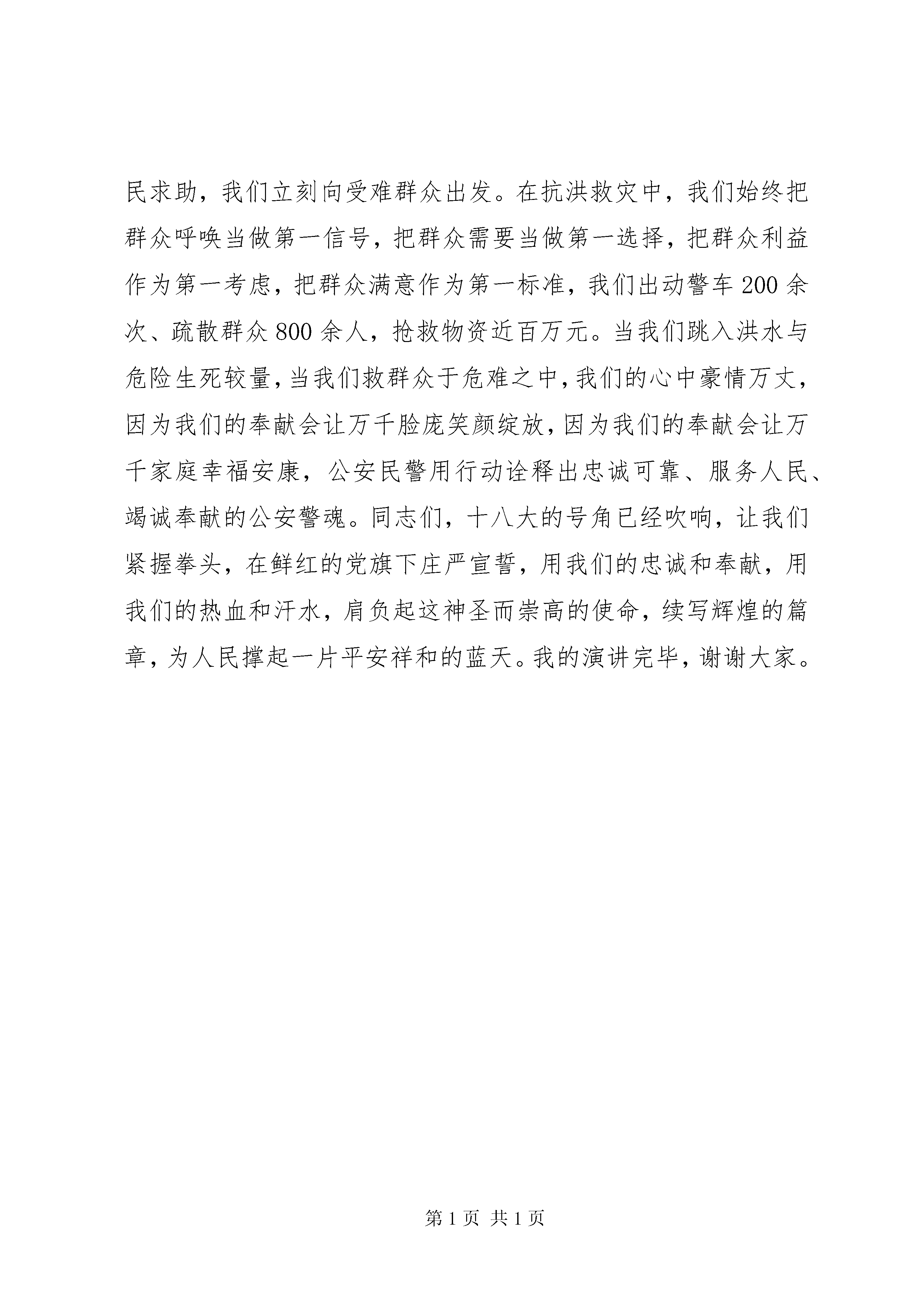 民求助，我们立刻向受难群众出发。在抗洪救灾中，我们始终把群众呼唤当做第一信号，把群众需要当做第一选择，把群众利益作为第一考虑，把群众满意作为第一标准，我们出动警车200余次、疏散群众800余人，抢救物资近百万元。当我们跳入洪水与危险生死较量，当我们救群众于危难之中，我们的心中豪情万丈，因为我们的奉献会让万千脸庞笑颜绽放，因为我们的奉献会让万千家庭幸福安康，公安民警用行动诠释出忠诚可靠、服务人民、竭诚奉献的公安警魂。同志们，十八大的号角已经吹响，让我们紧握拳头，在鲜红的党旗下庄严宣誓，用我们的忠诚和奉献，用我们的热血和汗水，肩负起这神圣而崇高的使命，续写辉煌的篇章，为人民撑起一片平安祥和的蓝天。我的演讲完毕，谢谢大家。

第1页 共1页